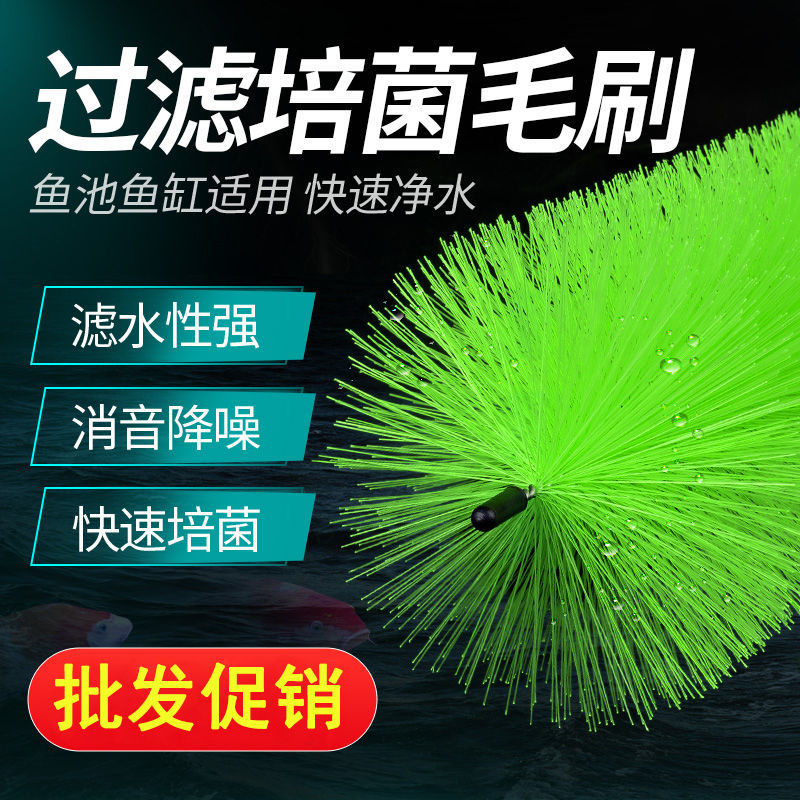 过滤培菌毛刷

鱼池鱼缸适用 快速净水

滤水性强

消音降噪

快速培菌

批发促销